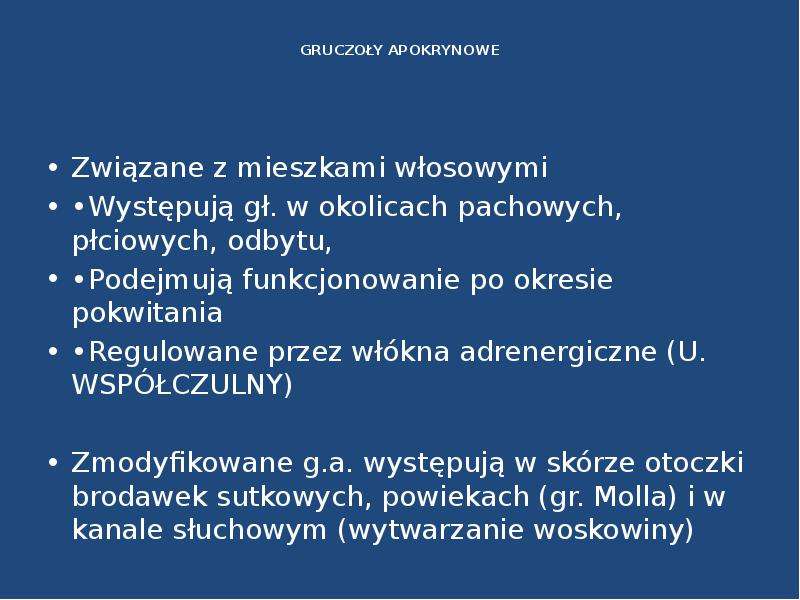 GRUCZOŁY APOKRYNOWE

• Związane z mieszkami włosowymi
• •Występują gł. w okolicach pachowych, płciowych, odbytu,
• •Podejmują funkcjonowanie po okresie pokwitania
• •Regulowane przez włókna adrenergiczne (U. WSPÓŁCZULNY)

• Zmodyfikowane g.a. występują w skórze otoczki brodawek sutkowych, powiekach (gr. Molla) i w kanale słuchowym (wytwarzanie woskowiny)